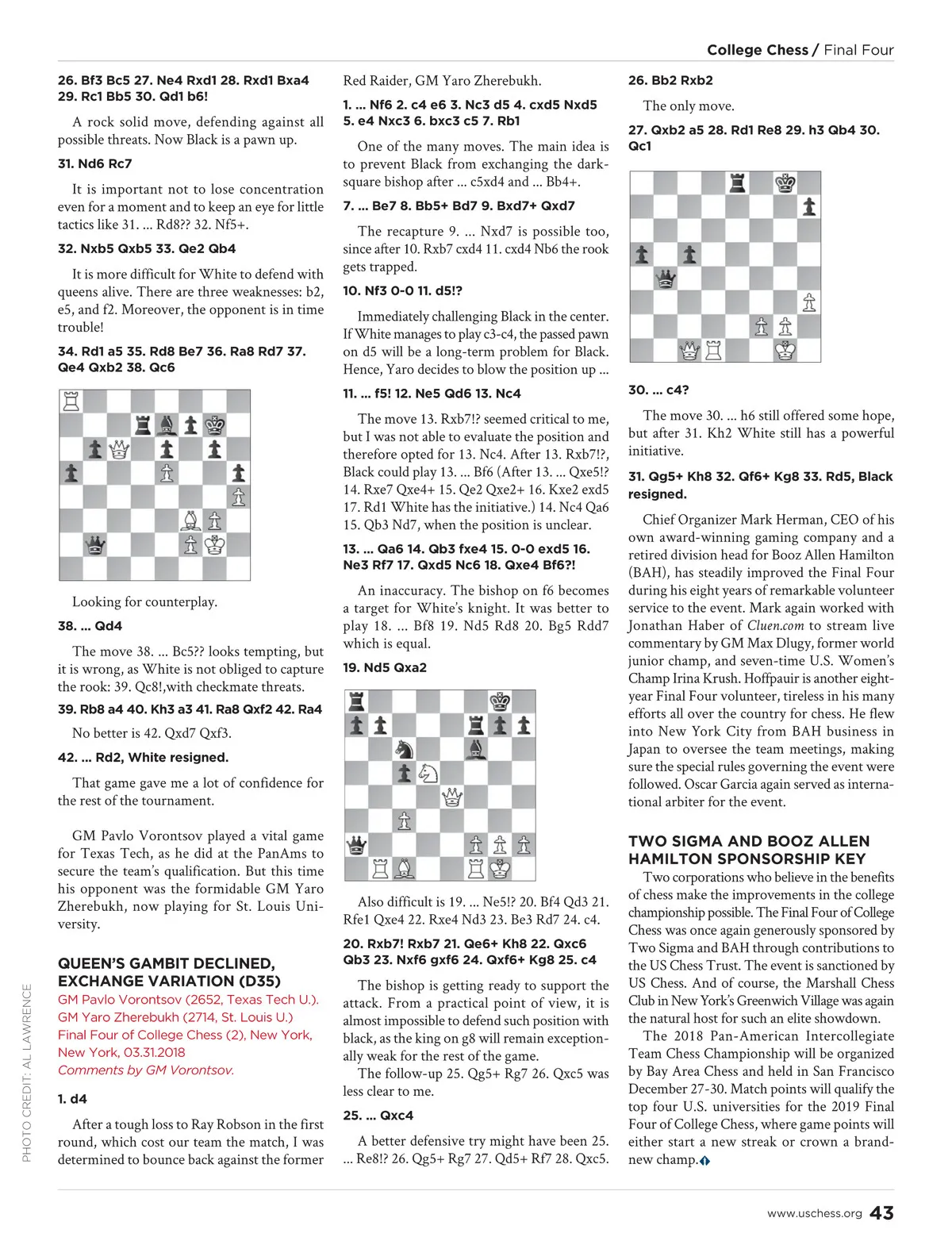 College Chess / Final Four

26. Bf3 Bc5 27. Ne4 Rxd1 28. Rxd1 Bxa4 29. Rc1 Bb5 30. Qd1 b6!

A rock solid move, defending against all possible threats. Now Black is a pawn up.

31. Nd6 Rc7

It is important not to lose concentration even for a moment and to keep an eye for little tactics like 31. ... Rd8?? 32. Nf5+.

32. Nxb5 Qxb5 33. Qe2 Qb4

It is more difficult for White to defend with queens alive. There are three weaknesses: b2, e5, and f2. Moreover, the opponent is in time trouble!

34. Rd1 a5 35. Rd8 Be7 36. Ra8 Rd7 37. Qe4 Qxb2 38. Qc6

Looking for counterplay.

38. ... Qd4

The move 38. ... Bc5?? looks tempting, but it is wrong, as White is not obliged to capture the rook: 39. Qc8!,with checkmate threats.

39. Rb8 a4 40. Kh3 a3 41. Ra8 Qxf2 42. Ra4

No better is 42. Qxd7 Qxf3.

42. ... Rd2, White resigned.

That game gave me a lot of confidence for the rest of the tournament.

GM Pavlo Vorontsov played a vital game for Texas Tech, as he did at the PanAms to secure the team's qualification. But this time his opponent was the formidable GM Yaro Zherebukh, now playing for St. Louis University.

QUEEN'S GAMBIT DECLINED, EXCHANGE VARIATION (D35)
GM Pavlo Vorontsov (2652, Texas Tech U.).
GM Yaro Zherebukh (2714, St. Louis U.)
Final Four of College Chess (2), New York, New York, 03.31.2018
Comments by GM Vorontsov.

1. d4

After a tough loss to Ray Robson in the first round, which cost our team the match, I was determined to bounce back against the former Red Raider, GM Yaro Zherebukh.

1. ... Nf6 2. c4 e6 3. Nc3 d5 4. cxd5 Nxd5 5. e4 Nxc3 6. bxc3 c5 7. Rb1

One of the many moves. The main idea is to prevent Black from exchanging the dark-square bishop after ... c5xd4 and ... Bb4+.

7. ... Be7 8. Bb5+ Bd7 9. Bxd7+ Qxd7

The recapture 9. ... Nxd7 is possible too, since after 10. Rxb7 cxd4 11. cxd4 Nb6 the rook gets trapped.

10. Nf3 0-0 11. d5!?

Immediately challenging Black in the center. If White manages to play c3-c4, the passed pawn on d5 will be a long-term problem for Black. Hence, Yaro decides to blow the position up ...

11. ... f5! 12. Ne5 Qd6 13. Nc4

The move 13. Rxb7!? seemed critical to me, but I was not able to evaluate the position and therefore opted for 13. Nc4. After 13. Rxb7!?, Black could play 13. ... Bf6 (After 13. ... Qxe5!? 14. Rxe7 Qxe4+ 15. Qe2 Qxe2+ 16. Kxe2 exd5 17. Rd1 White has the initiative.) 14. Nc4 Qa6 15. Qb3 Nd7, when the position is unclear.

13. ... Qa6 14. Qb3 fxe4 15. 0-0 exd5 16. Ne3 Rf7 17. Qxd5 Nc6 18. Qxe4 Bf6?!

An inaccuracy. The bishop on f6 becomes a target for White's knight. It was better to play 18. ... Bf8 19. Nd5 Rd8 20. Bg5 Rdd7 which is equal.

19. Nd5 Qxa2

Also difficult is 19. ... Ne5!? 20. Bf4 Qd3 21. Rfe1 Qxe4 22. Rxe4 Nd3 23. Be3 Rd7 24. c4.

20. Rxb7! Rxb7 21. Qe6+ Kh8 22. Qxc6 Qb3 23. Nxf6 gxf6 24. Qxf6+ Kg8 25. c4

The bishop is getting ready to support the attack. From a practical point of view, it is almost impossible to defend such position with black, as the king on g8 will remain exceptionally weak for the rest of the game.

The follow-up 25. Qg5+ Rg7 26. Qxc5 was less clear to me.

25. ... Qxc4

A better defensive try might have been 25. ... Re8!? 26. Qg5+ Rg7 27. Qd5+ Rf7 28. Qxc5.

26. Bb2 Rxb2

The only move.

27. Qxb2 a5 28. Rd1 Re8 29. h3 Qb4 30. Qc1

30. ... c4?

The move 30. ... h6 still offered some hope, but after 31. Kh2 White still has a powerful initiative.

31. Qg5+ Kh8 32. Qf6+ Kg8 33. Rd5, Black resigned.

Chief Organizer Mark Herman, CEO of his own award-winning gaming company and a retired division head for Booz Allen Hamilton (BAH), has steadily improved the Final Four during his eight years of remarkable volunteer service to the event. Mark again worked with Jonathan Haber of Cluen.com to stream live commentary by GM Max Dlugy, former world junior champ, and seven-time U.S. Women's Champ Irina Krush. Hoffpauir is another eight-year Final Four volunteer, tireless in his many efforts all over the country for chess. He flew into New York City from BAH business in Japan to oversee the team meetings, making sure the special rules governing the event were followed. Oscar Garcia again served as international arbiter for the event.

TWO SIGMA AND BOOZ ALLEN HAMILTON SPONSORSHIP KEY

Two corporations who believe in the benefits of chess make the improvements in the college championship possible. The Final Four of College Chess was once again generously sponsored by Two Sigma and BAH through contributions to the US Chess Trust. The event is sanctioned by US Chess. And of course, the Marshall Chess Club in New York's Greenwich Village was again the natural host for such an elite showdown.

The 2018 Pan-American Intercollegiate Team Chess Championship will be organized by Bay Area Chess and held in San Francisco December 27-30. Match points will qualify the top four U.S. universities for the 2019 Final Four of College Chess, where game points will either start a new streak or crown a brand-new champ.

PHOTO CREDIT: AL LAWRENCE

www.uschess.org 43